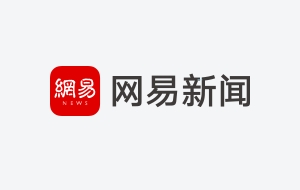 網易
NEWS
网易新闻